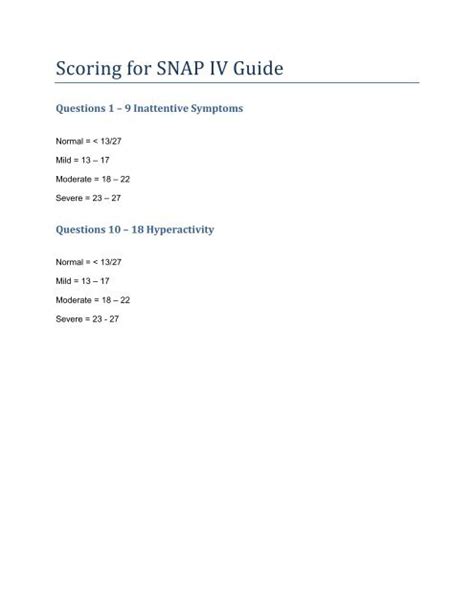 Scoring for SNAP IV Guide

Questions 1 – 9 Inattentive Symptoms

Normal = < 13/27

Mild = 13 – 17

Moderate = 18 – 22

Severe = 23 – 27

Questions 10 – 18 Hyperactivity

Normal = < 13/27

Mild = 13 – 17

Moderate = 18 – 22

Severe = 23 - 27